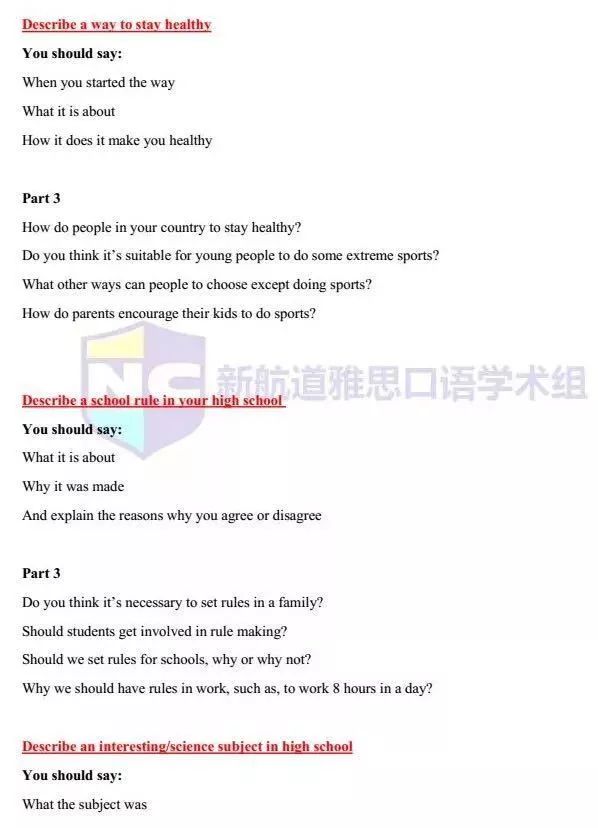 Describe a way to stay healthy

You should say:

When you started the way

What it is about

How it does it make you healthy

Part 3

How do people in your country to stay healthy?

Do you think it's suitable for young people to do some extreme sports?

What other ways can people to choose except doing sports?

How do parents encourage their kids to do sports?

NC 新航道雅思口语学术组

Describe a school rule in your high school

You should say:

What it is about

Why it was made

And explain the reasons why you agree or disagree

Part 3

Do you think it's necessary to set rules in a family?

Should students get involved in rule making?

Should we set rules for schools, why or why not?

Why we should have rules in work, such as, to work 8 hours in a day?

Describe an interesting/science subject in high school

You should say:

What the subject was